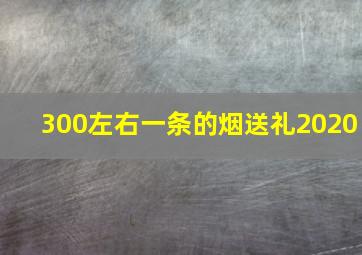 300左右一条的烟送礼2020